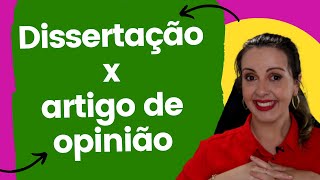 Dissertação
x
artigo de
opinião